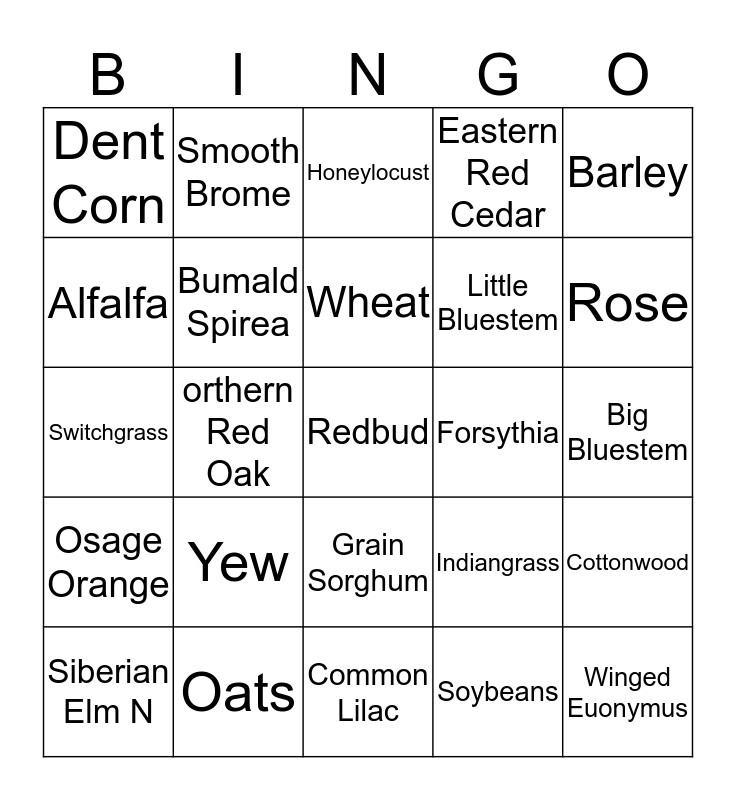 | B | I | N | G | O |
|---|---|---|---|---|
| Dent Corn | Smooth Brome | Honeylocust | Eastern Red Cedar | Barley |
| Alfalfa | Bumald Spirea | Wheat | Little Bluestem | Rose |
| Switchgrass | orthern Red Oak | Redbud | Forsythia | Big Bluestem |
| Osage Orange | Yew | Grain Sorghum | Indiangrass | Cottonwood |
| Siberian Elm N | Oats | Common Lilac | Soybeans | Winged Euonymus |